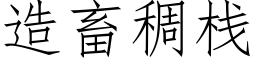 造畜稠栈